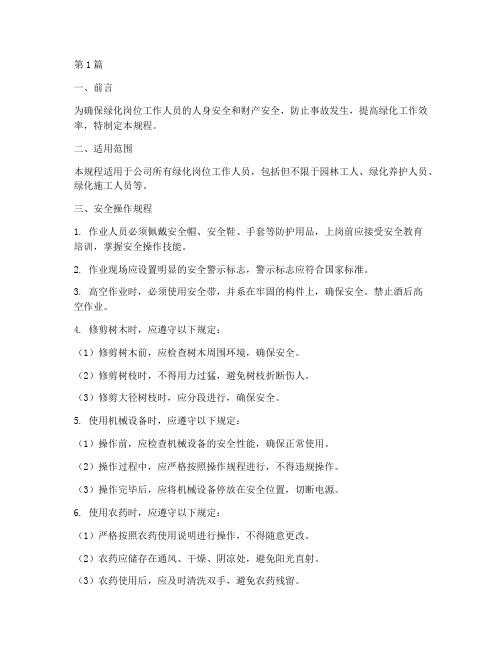 第1篇

一、前言

为确保绿化岗位工作人员的人身安全和财产安全，防止事故发生，提高绿化工作效率，特制定本规程。

二、适用范围

本规程适用于公司所有绿化岗位工作人员，包括但不限于园林工人、绿化养护人员、绿化施工人员等。

三、安全操作规程

1. 作业人员必须佩戴安全帽、安全鞋、手套等防护用品，上岗前应接受安全教育培训，掌握安全操作技能。

2. 作业现场应设置明显的安全警示标志，警示标志应符合国家标准。

3. 高空作业时，必须使用安全带，并系在牢固的构件上，确保安全。禁止酒后高空作业。

4. 修剪树木时，应遵守以下规定：

（1）修剪树木前，应检查树木周围环境，确保安全。

（2）修剪树枝时，不得用力过猛，避免树枝折断伤人。

（3）修剪大径树枝时，应分段进行，确保安全。

5. 使用机械设备时，应遵守以下规定：

（1）操作前，应检查机械设备的安全性能，确保正常使用。

（2）操作过程中，应严格按照操作规程进行，不得违规操作。

（3）操作完毕后，应将机械设备停放在安全位置，切断电源。

6. 使用农药时，应遵守以下规定：

（1）严格按照农药使用说明进行操作，不得随意更改。

（2）农药应储存在通风、干燥、阴凉处，避免阳光直射。

（3）农药使用后，应及时清洗双手，避免农药残留。